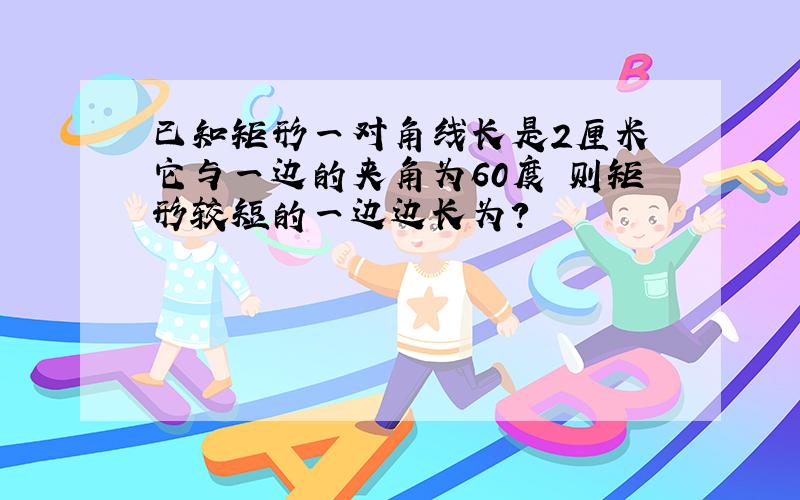 已知矩形一对角线长是2厘米 它与一边的夹角为60度 则矩形较短的一边边长为?